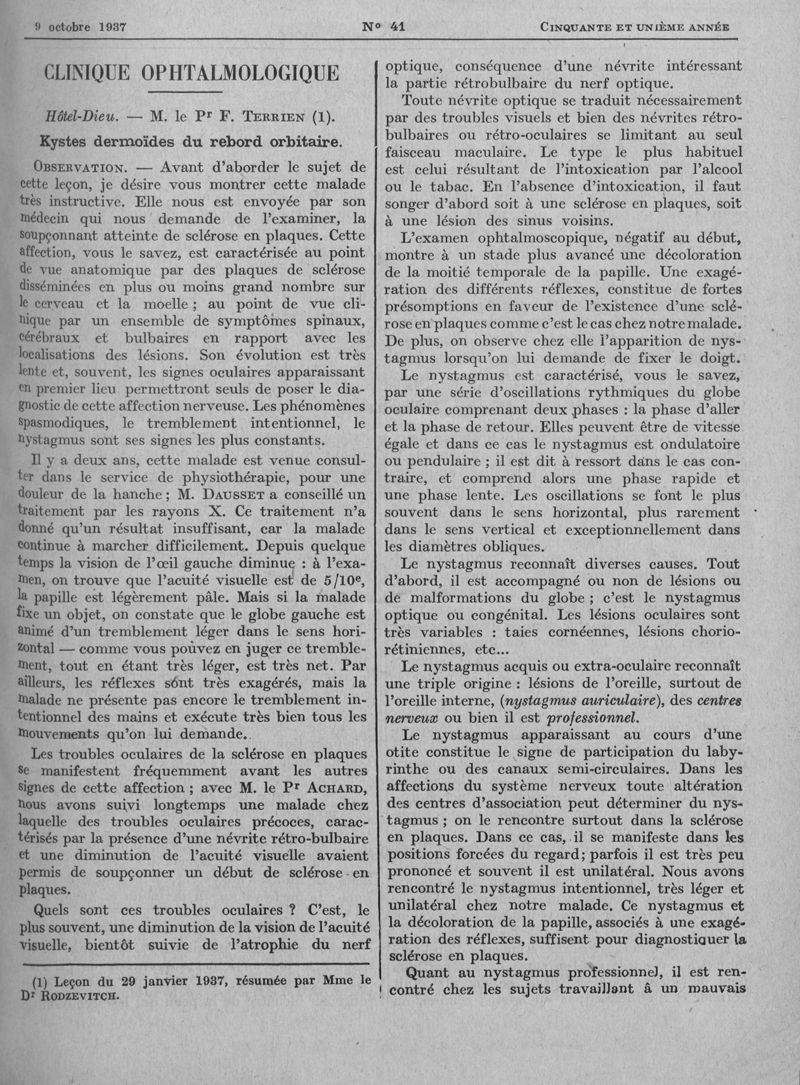 9 octobre 1937 N° 41 CINQUANTE ET UNIÈME ANNÉE

CLINIQUE OPHTALMOLOGIQUE

Hôtel-Dieu. — M. le Pr F. TERRIEN (1).

Kystes dermoïdes du rebord orbitaire.

OBSERVATION. — Avant d'aborder le sujet de cette leçon, je désire vous montrer cette malade très instructive. Elle nous est envoyée par son médecin qui nous demande de l'examiner, la soupçonnant atteinte de sclérose en plaques. Cette affection, vous le savez, est caractérisée au point de vue anatomique par des plaques de sclérose disséminées en plus ou moins grand nombre sur le cerveau et la moelle ; au point de vue clinique par un ensemble de symptômes spinaux, cérébraux et bulbaires en rapport avec les localisations des lésions. Son évolution est très lente et, souvent, les signes oculaires apparaissant en premier lieu permettront seuls de poser le diagnostic de cette affection nerveuse. Les phénomènes spasmodiques, le tremblement intentionnel, le nystagmus sont ses signes les plus constants.

Il y a deux ans, cette malade est venue consulter dans le service de physiothérapie, pour une douleur de la hanche ; M. DAUSSET a conseillé un traitement par les rayons X. Ce traitement n'a donné qu'un résultat insuffisant, car la malade continue à marcher difficilement. Depuis quelque temps la vision de l'œil gauche diminue : à l'examen, on trouve que l'acuité visuelle est de 5/10e, la papille est légèrement pâle. Mais si la malade fixe un objet, on constate que le globe gauche est animé d'un tremblement léger dans le sens horizontal — comme vous pouvez en juger ce tremblement, tout en étant très léger, est très net. Par ailleurs, les réflexes sont très exagérés, mais la malade ne présente pas encore le tremblement intentionnel des mains et exécute très bien tous les mouvements qu'on lui demande.

Les troubles oculaires de la sclérose en plaques se manifestent fréquemment avant les autres signes de cette affection ; avec M. le Pr ACHARD, nous avons suivi longtemps une malade chez laquelle des troubles oculaires précoces, caractérisés par la présence d'une névrite rétro-bulbaire et une diminution de l'acuité visuelle avaient permis de soupçonner un début de sclérose en plaques.

Quels sont ces troubles oculaires ? C'est, le plus souvent, une diminution de la vision de l'acuité visuelle, bientôt suivie de l'atrophie du nerf

(1) Leçon du 29 janvier 1937, résumée par Mme le Dr RODZEVITCH.

optique, conséquence d'une névrite intéressant la partie rétrobulbaire du nerf optique.

Toute névrite optique se traduit nécessairement par des troubles visuels et bien des névrites rétrobulbaires ou rétro-oculaires se limitant au seul faisceau maculaire. Le type le plus habituel est celui résultant de l'intoxication par l'alcool ou le tabac. En l'absence d'intoxication, il faut songer d'abord soit à une sclérose en plaques, soit à une lésion des sinus voisins.

L'examen ophtalmoscopique, négatif au début, montre à un stade plus avancé une décoloration de la moitié temporale de la papille. Une exagération des différents réflexes, constitue de fortes présomptions en faveur de l'existence d'une sclérose en plaques comme c'est le cas chez notre malade. De plus, on observe chez elle l'apparition de nystagmus lorsqu'on lui demande de fixer le doigt.

Le nystagmus est caractérisé, vous le savez, par une série d'oscillations rythmiques du globe oculaire comprenant deux phases : la phase d'aller et la phase de retour. Elles peuvent être de vitesse égale et dans ce cas le nystagmus est ondulatoire ou pendulaire ; il est dit à ressort dans le cas contraire, et comprend alors une phase rapide et une phase lente. Les oscillations se font le plus souvent dans le sens horizontal, plus rarement dans le sens vertical et exceptionnellement dans les diamètres obliques.

Le nystagmus reconnaît diverses causes. Tout d'abord, il est accompagné ou non de lésions ou de malformations du globe ; c'est le nystagmus optique ou congénital. Les lésions oculaires sont très variables : taies cornéennes, lésions choriorétiniennes, etc...

Le nystagmus acquis ou extra-oculaire reconnaît une triple origine : lésions de l'oreille, surtout de l'oreille interne, (nystagmus auriculaire), des centres nerveux ou bien il est professionnel.

Le nystagmus apparaissant au cours d'une otite constitue le signe de participation du labyrinthe ou des canaux semi-circulaires. Dans les affections du système nerveux toute altération des centres d'association peut déterminer du nystagmus ; on le rencontre surtout dans la sclérose en plaques. Dans ce cas, il se manifeste dans les positions forcées du regard ; parfois il est très peu prononcé et souvent il est unilatéral. Nous avons rencontré le nystagmus intentionnel, très léger et unilatéral chez notre malade. Ce nystagmus et la décoloration de la papille, associés à une exagération des réflexes, suffisent pour diagnostiquer la sclérose en plaques.

Quant au nystagmus professionnel, il est rencontré chez les sujets travaillant à un mauvais